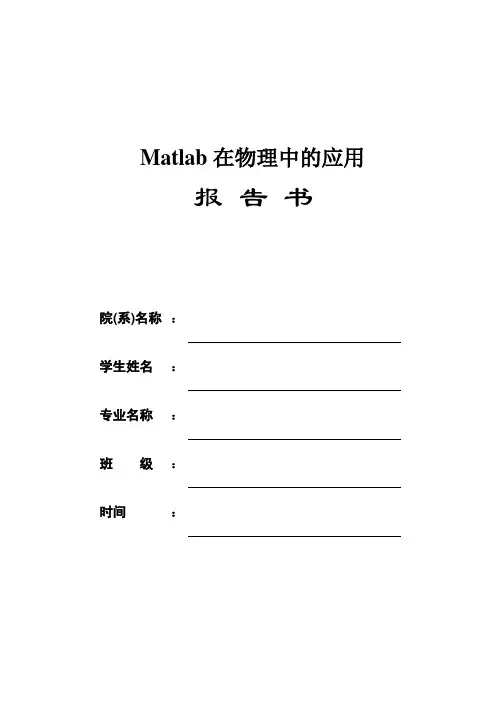 Matlab 在物理中的应用

报 告 书

院(系)名称 ：

学生姓名 ：

专业名称 ：

班 级 ：

时间 ：